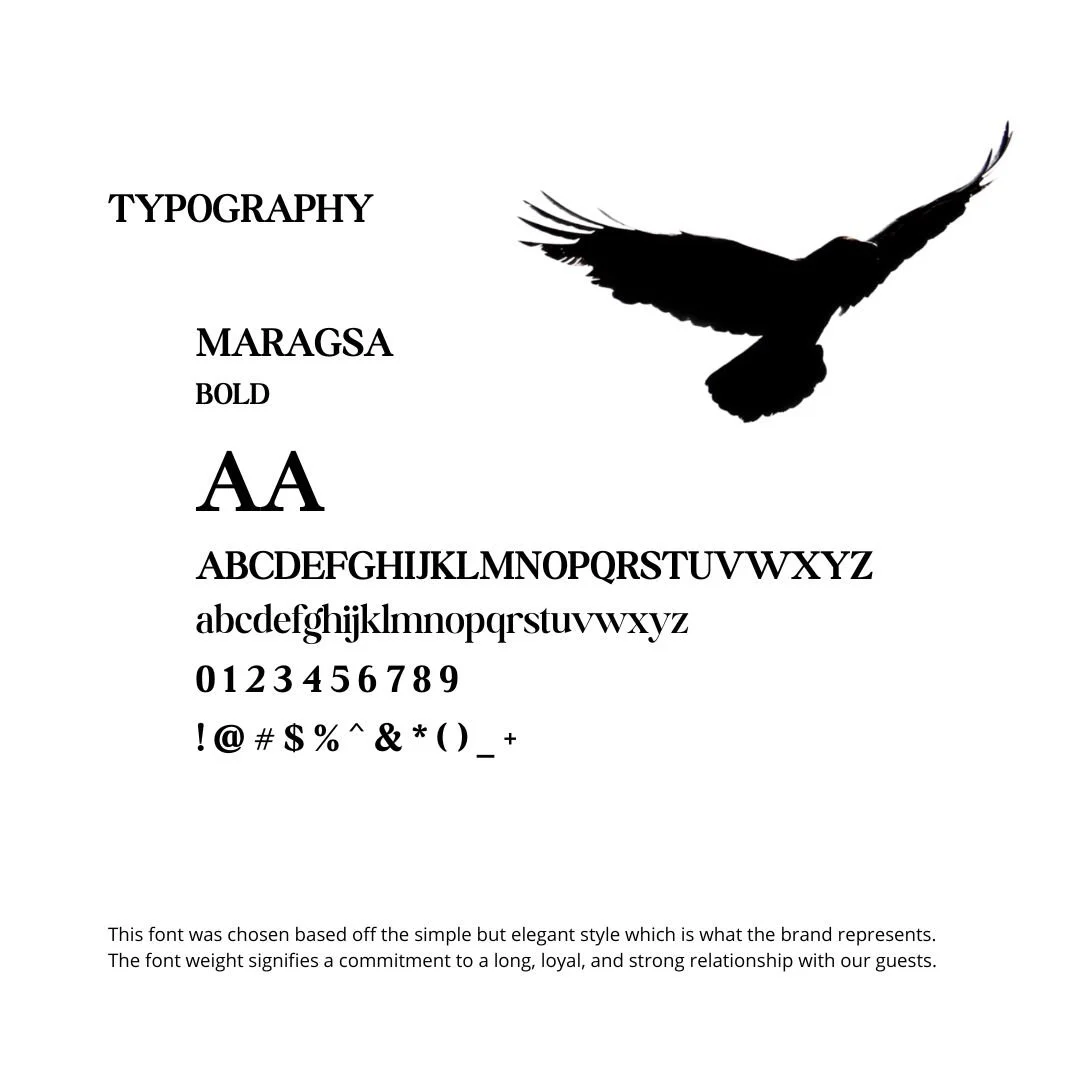 TYPOGRAPHY

MARAGSA
BOLD

AA

ABCDEFGHIJKLMNOPQRSTUVWXYZ
abcdefghijklmnopqrstuvwxyz
0 1 2 3 4 5 6 7 8 9
! @ # $ % ^ & * ( ) _ +

This font was chosen based off the simple but elegant style which is what the brand represents. The font weight signifies a commitment to a long, loyal, and strong relationship with our guests.